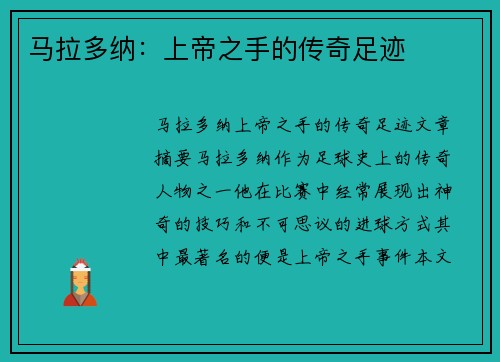 马拉多纳：上帝之手的传奇足迹

马拉多纳上帝之手的传奇足迹文章摘要马拉多纳作为足球史上的传奇人物之一他在比赛中经常展现出神奇的技巧和不可思议的进球方式其中最著名的便是上帝之手事件本文